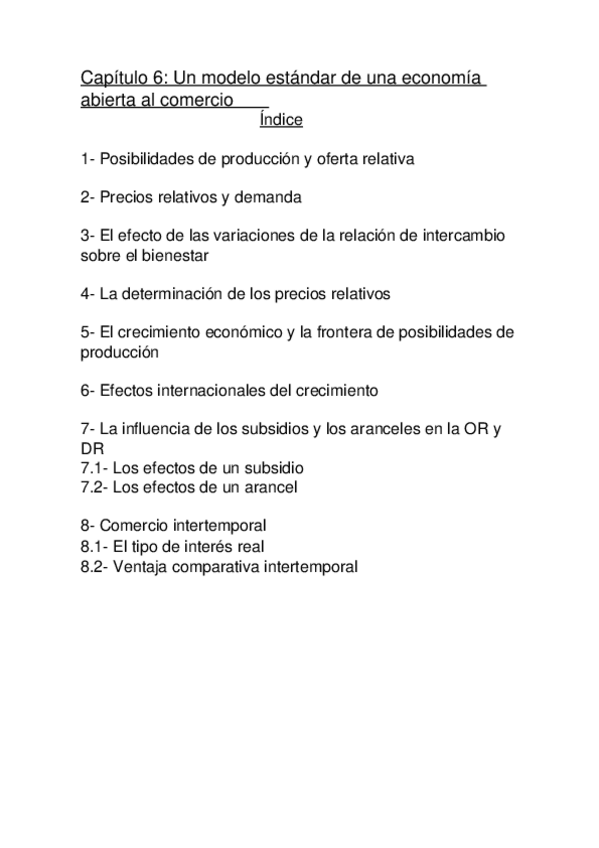 Capítulo 6: Un modelo estándar de una economía abierta al comercio

Índice

1- Posibilidades de producción y oferta relativa

2- Precios relativos y demanda

3- El efecto de las variaciones de la relación de intercambio sobre el bienestar

4- La determinación de los precios relativos

5- El crecimiento económico y la frontera de posibilidades de producción

6- Efectos internacionales del crecimiento

7- La influencia de los subsidios y los aranceles en la OR y DR
7.1- Los efectos de un subsidio
7.2- Los efectos de un arancel

8- Comercio intertemporal
8.1- El tipo de interés real
8.2- Ventaja comparativa intertemporal